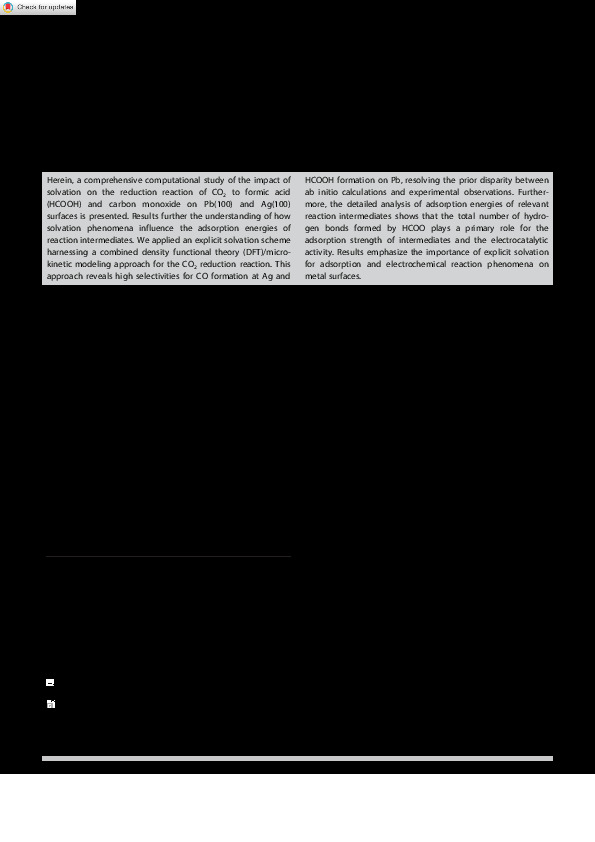 Check for updates

Herein, a comprehensive computational study of the impact of solvation on the reduction reaction of $CO_2$ to formic acid (HCOOH) and carbon monoxide on Pb(100) and Ag(100) surfaces is presented. Results further the understanding of how solvation phenomena influence the adsorption energies of reaction intermediates. We applied an explicit solvation scheme harnessing a combined density functional theory (DFT)/microkinetic modeling approach for the $CO_2$ reduction reaction. This approach reveals high selectivities for CO formation at Ag and HCOOH formation on Pb, resolving the prior disparity between ab initio calculations and experimental observations. Furthermore, the detailed analysis of adsorption energies of relevant reaction intermediates shows that the total number of hydrogen bonds formed by HCOO plays a primary role for the adsorption strength of intermediates and the electrocatalytic activity. Results emphasize the importance of explicit solvation for adsorption and electrochemical reaction phenomena on metal surfaces.